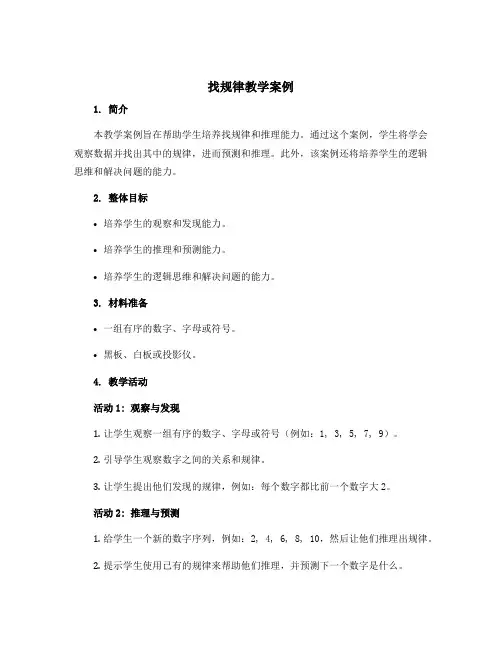 找规律教学案例

1. 简介

本教学案例旨在帮助学生培养找规律和推理能力。通过这个案例，学生将学会观察数据并找出其中的规律，进而预测和推理。此外，该案例还将培养学生的逻辑思维和解决问题的能力。

2. 整体目标

• 培养学生的观察和发现能力。

• 培养学生的推理和预测能力。

• 培养学生的逻辑思维和解决问题的能力。

3. 材料准备

• 一组有序的数字、字母或符号。

• 黑板、白板或投影仪。

4. 教学活动

活动 1：观察与发现

1. 让学生观察一组有序的数字、字母或符号（例如：1, 3, 5, 7, 9）。

2. 引导学生观察数字之间的关系和规律。

3. 让学生提出他们发现的规律，例如：每个数字都比前一个数字大 2。

活动 2：推理与预测

1. 给学生一个新的数字序列，例如：2, 4, 6, 8, 10，然后让他们推理出规律。

2. 提示学生使用已有的规律来帮助他们推理，并预测下一个数字是什么。